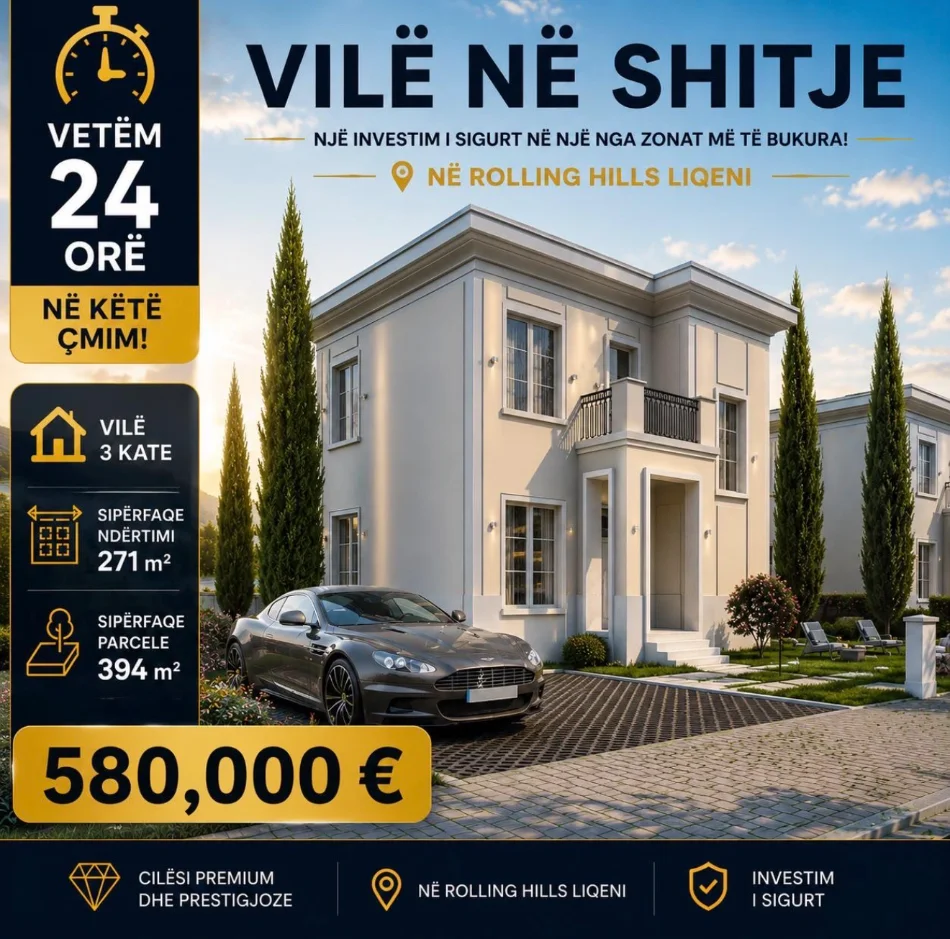 VETËM
24
ORË

NË KËTË ÇMIM!

VILË NË SHITJE

NJË INVESTIM I SIGURT NË NJË NGA ZONAT MË TË BUKURA!

NË ROLLING HILLS LIQENI

VILË
3 KATE

SIPËRFAQE
NDËRTIMI
271 m²

SIPËRFAQE
PARCELE
394 m²

580,000 €

CILËSI PREMIUM
DHE PRESTIGJOZE

NË ROLLING HILLS LIQENI

INVESTIM
I SIGURT